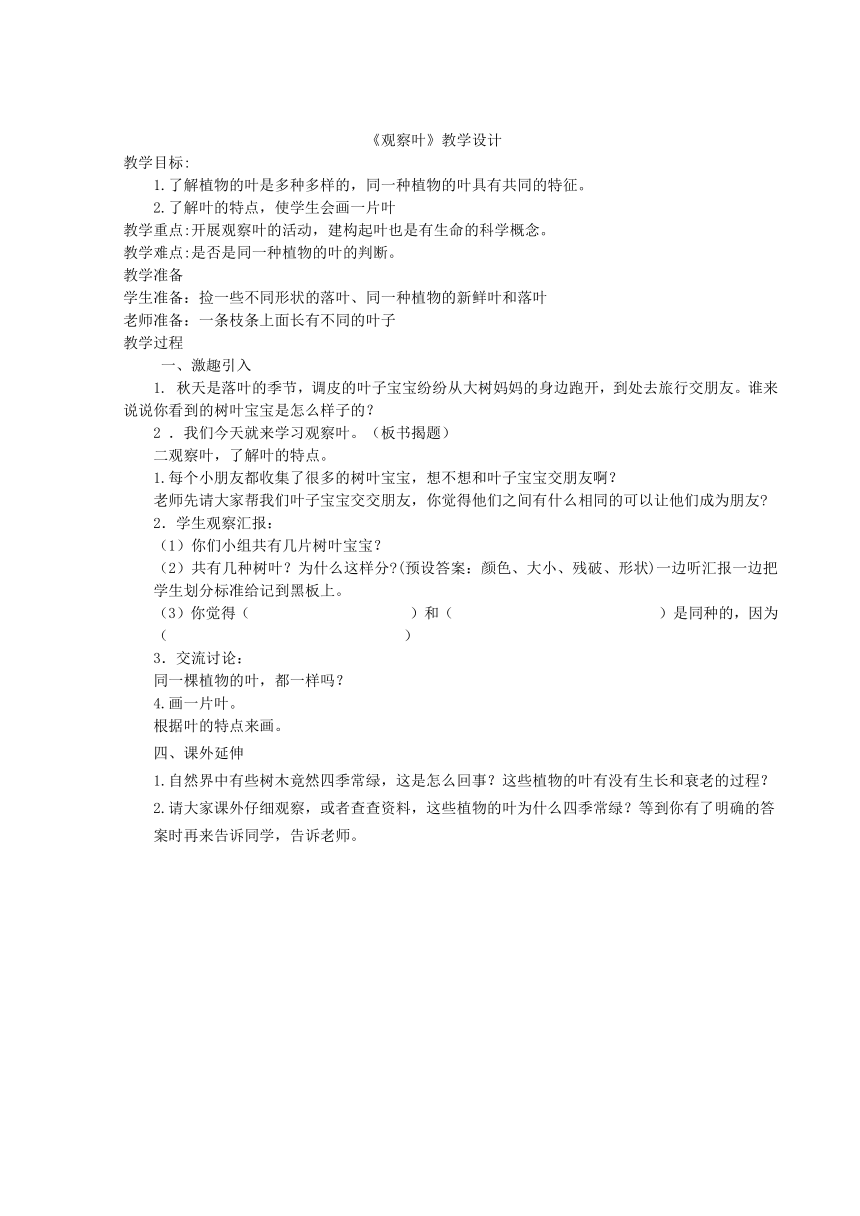 《观察叶》教学设计

教学目标:

1.了解植物的叶是多种多样的，同一种植物的叶具有共同的特征。

2.了解叶的特点，使学生会画一片叶

教学重点:开展观察叶的活动，建构起叶也是有生命的科学概念。

教学难点:是否是同一种植物的叶的判断。

教学准备

学生准备：捡一些不同形状的落叶、同一种植物的新鲜叶和落叶

老师准备：一条枝条上面长有不同的叶子

教学过程

一、激趣引入

1. 秋天是落叶的季节，调皮的叶子宝宝纷纷从大树妈妈的身边跑开，到处去旅行交朋友。谁来说说你看到的树叶宝宝是怎么样子的？

2 . 我们今天就来学习观察叶。（板书揭题）

二观察叶，了解叶的特点。

1.每个小朋友都收集了很多的树叶宝宝，想不想和叶子宝宝交朋友啊？

老师先请大家帮我们叶子宝宝交交朋友，你觉得他们之间有什么相同的可以让他们成为朋友？

2．学生观察汇报：

（1）你们小组共有几片树叶宝宝？

（2）共有几种树叶？为什么这样分?(预设答案：颜色、大小、残破、形状)一边听汇报一边把学生划分标准给记到黑板上。

（3）你觉得（　　　　　　　　）和（　　　　　　　　）是同种的，因为（　　　　　　　　）

3．交流讨论：

同一棵植物的叶，都一样吗？

4.画一片叶。

根据叶的特点来画。

四、课外延伸

1.自然界中有些树木竟然四季常绿，这是怎么回事？这些植物的叶有没有生长和衰老的过程？

2.请大家课外仔细观察，或者查查资料，这些植物的叶为什么四季常绿？等到你有了明确的答案时再来告诉同学，告诉老师。